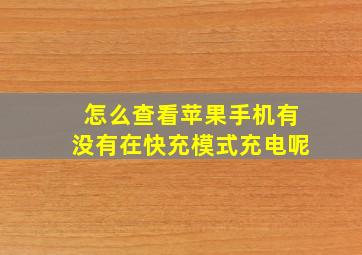 怎么查看苹果手机有没有在快充模式充电呢